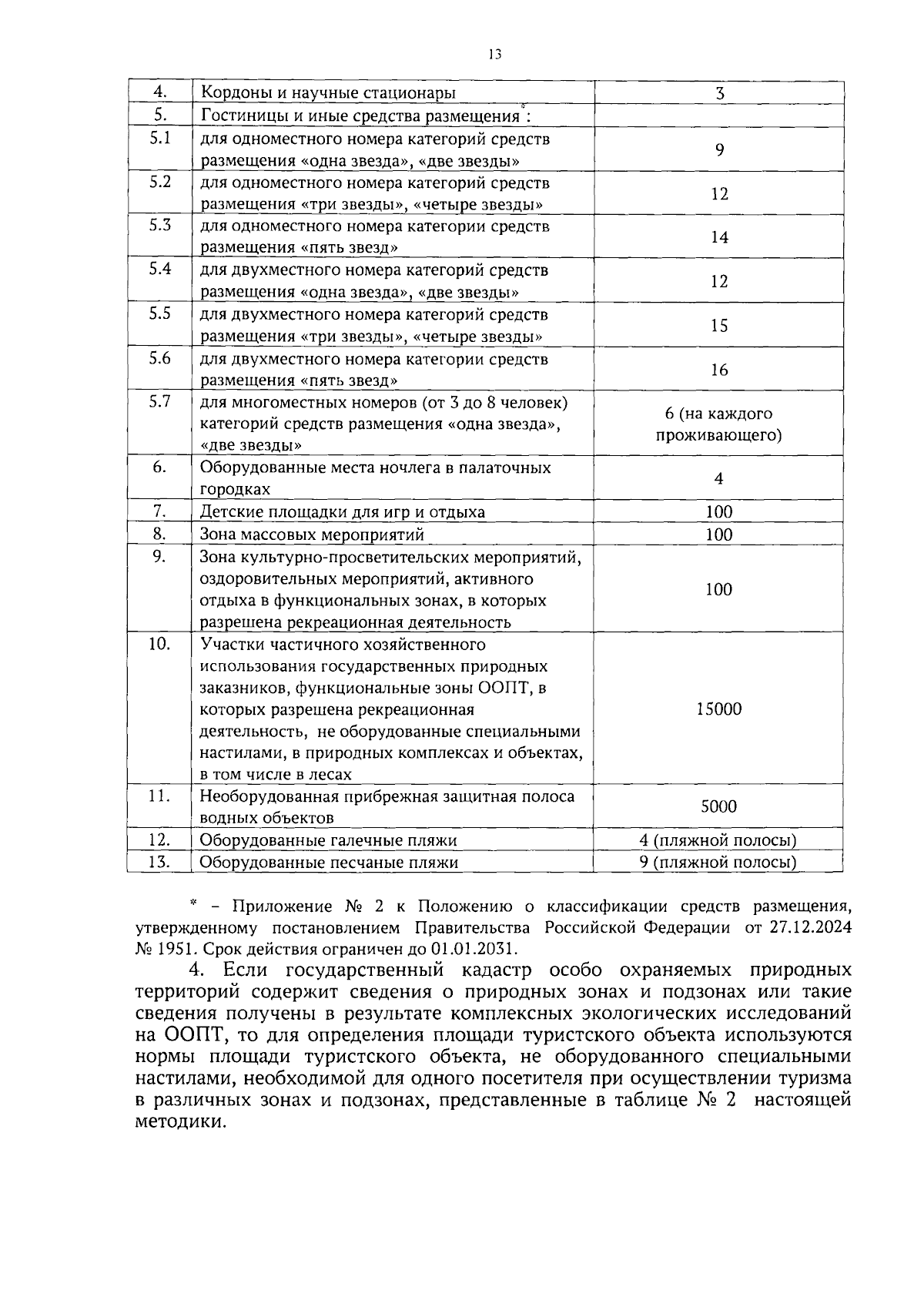 13

| 4. | Кордоны и научные стационары | 3 |
|---|---|---|
| 5. | Гостиницы и иные средства размещения$^{*}$: | |
| 5.1 | для одноместного номера категорий средств размещения «одна звезда», «две звезды» | 9 |
| 5.2 | для одноместного номера категорий средств размещения «три звезды», «четыре звезды» | 12 |
| 5.3 | для одноместного номера категории средств размещения «пять звезд» | 14 |
| 5.4 | для двухместного номера категорий средств размещения «одна звезда», «две звезды» | 12 |
| 5.5 | для двухместного номера категорий средств размещения «три звезды», «четыре звезды» | 15 |
| 5.6 | для двухместного номера категории средств размещения «пять звезд» | 16 |
| 5.7 | для многоместных номеров (от 3 до 8 человек) категорий средств размещения «одна звезда», «две звезды» | 6 (на каждого проживающего) |
| 6. | Оборудованные места ночлега в палаточных городках | 4 |
| 7. | Детские площадки для игр и отдыха | 100 |
| 8. | Зона массовых мероприятий | 100 |
| 9. | Зона культурно-просветительских мероприятий, оздоровительных мероприятий, активного отдыха в функциональных зонах, в которых разрешена рекреационная деятельность | 100 |
| 10. | Участки частичного хозяйственного использования государственных природных заказников, функциональные зоны ООПТ, в которых разрешена рекреационная деятельность, не оборудованные специальными настилами, в природных комплексах и объектах, в том числе в лесах | 15000 |
| 11. | Необорудованная прибрежная защитная полоса водных объектов | 5000 |
| 12. | Оборудованные галечные пляжи | 4 (пляжной полосы) |
| 13. | Оборудованные песчаные пляжи | 9 (пляжной полосы) |

* – Приложение № 2 к Положению о классификации средств размещения, утвержденному постановлением Правительства Российской Федерации от 27.12.2024 № 1951. Срок действия ограничен до 01.01.2031.

4. Если государственный кадастр особо охраняемых природных территорий содержит сведения о природных зонах и подзонах или такие сведения получены в результате комплексных экологических исследований на ООПТ, то для определения площади туристского объекта используются нормы площади туристского объекта, не оборудованного специальными настилами, необходимой для одного посетителя при осуществлении туризма в различных зонах и подзонах, представленные в таблице № 2 настоящей методики.